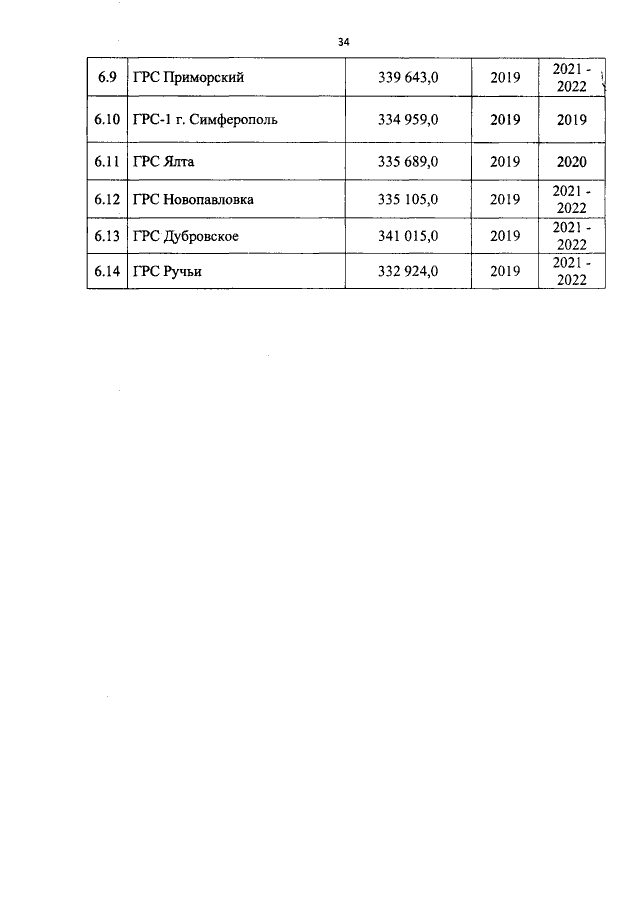 34

| 6.9 | ГРС Приморский | 339 643,0 | 2019 | 2021 - 2022 |
|---|---|---|---|---|
| 6.10 | ГРС-1 г. Симферополь | 334 959,0 | 2019 | 2019 |
| 6.11 | ГРС Ялта | 335 689,0 | 2019 | 2020 |
| 6.12 | ГРС Новопавловка | 335 105,0 | 2019 | 2021 - 2022 |
| 6.13 | ГРС Дубровское | 341 015,0 | 2019 | 2021 - 2022 |
| 6.14 | ГРС Ручьи | 332 924,0 | 2019 | 2021 - 2022 |